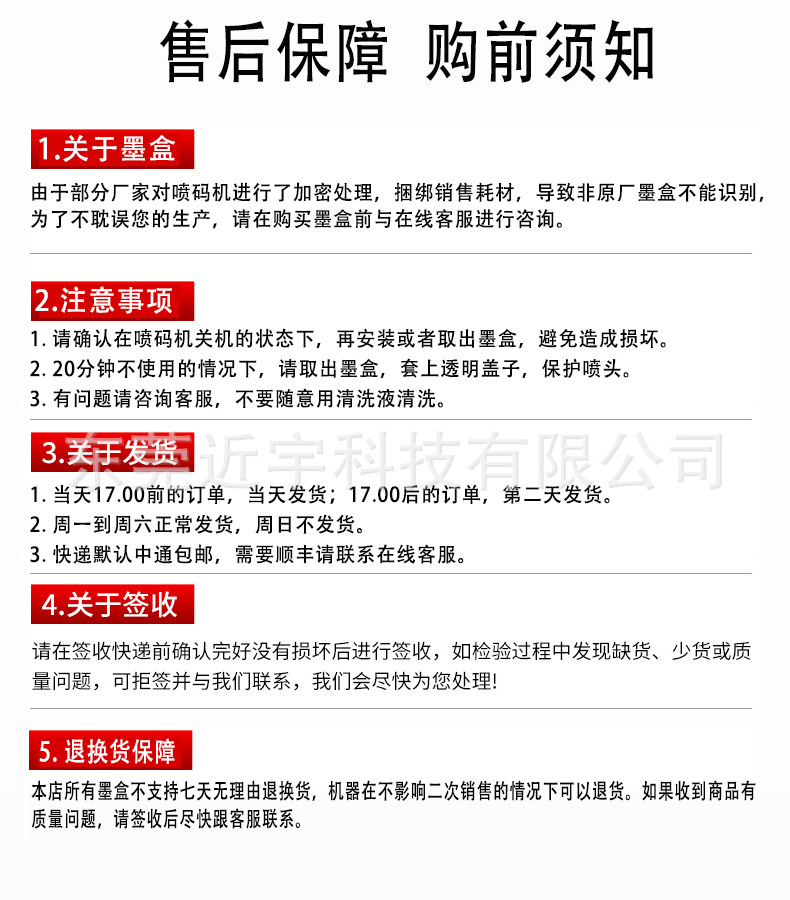 售后保障 购前须知

1.关于墨盒

由于部分厂家对喷码机进行了加密处理，捆绑销售耗材，导致非原厂墨盒不能识别，为了不耽误您的生产，请在购买墨盒前与在线客服进行咨询。

2.注意事项

1. 请确认在喷码机关机的状态下，再安装或者取出墨盒，避免造成损坏。
2. 20分钟不使用的情况下，请取出墨盒，套上透明盖子，保护喷头。
3. 有问题请咨询客服，不要随意用清洗液清洗。

3.关于发货

东莞近宇科技有限公司

1. 当天17.00前的订单，当天发货；17.00后的订单，第二天发货。
2. 周一到周六正常发货，周日不发货。
3. 快递默认中通包邮，需要顺丰请联系在线客服。

4.关于签收

请在签收快递前确认完好没有损坏后进行签收，如检验过程中发现缺货、少货或质量问题，可拒签并与我们联系，我们会尽快为您处理!

5. 退换货保障

本店所有墨盒不支持七天无理由退换货，机器在不影响二次销售的情况下可以退货。如果收到商品有质量问题，请签收后尽快跟客服联系。